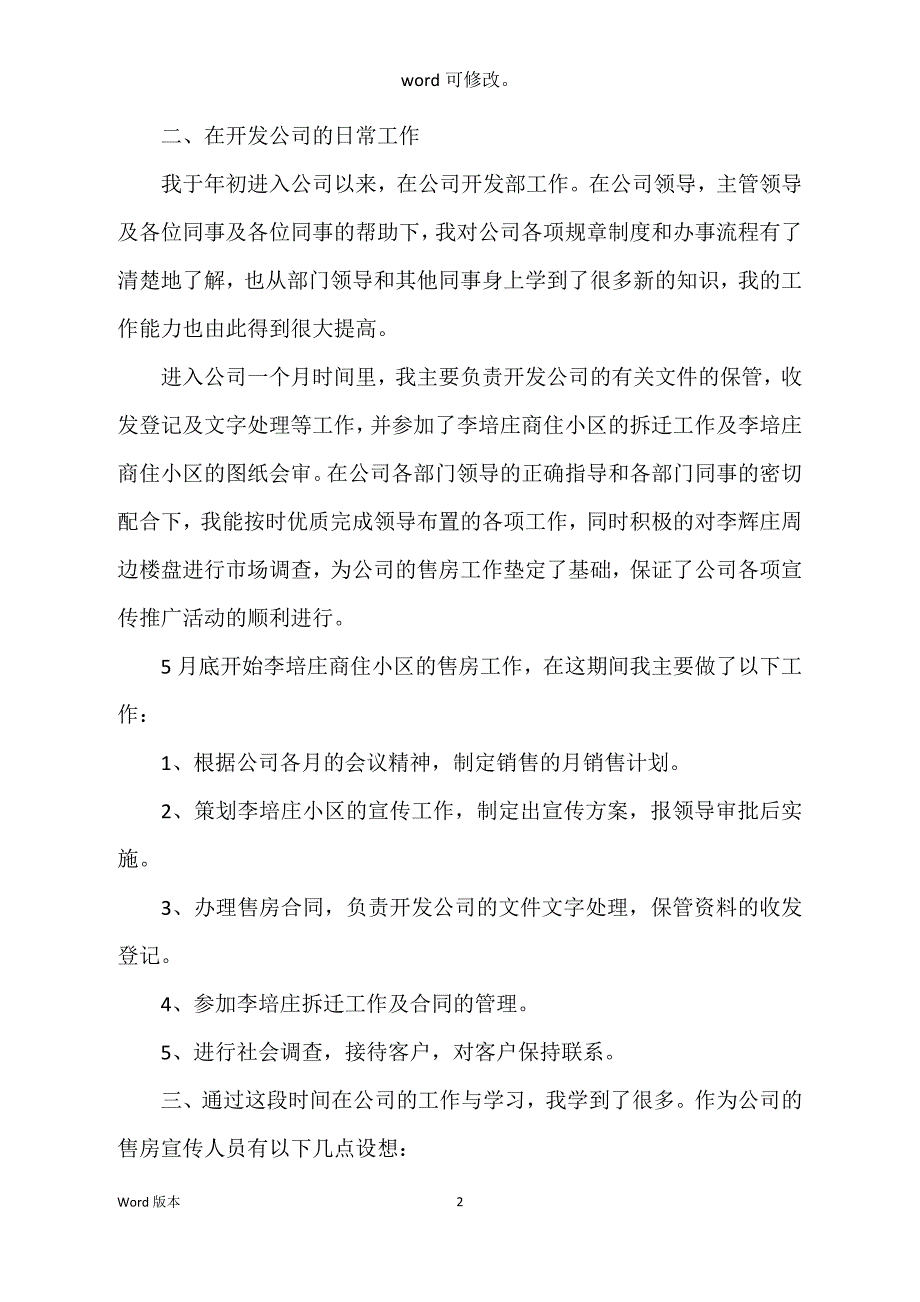 word 可修改。

二、在开发公司的日常工作

我于年初进入公司以来，在公司开发部工作。在公司领导，主管领导及各位同事及各位同事的帮助下，我对公司各项规章制度和办事流程有了清楚地了解，也从部门领导和其他同事身上学到了很多新的知识，我的工作能力也由此得到很大提高。

进入公司一个月时间里，我主要负责开发公司的有关文件的保管，收发登记及文字处理等工作，并参加了李培庄商住小区的拆迁工作及李培庄商住小区的图纸会审。在公司各部门领导的正确指导和各部门同事的密切配合下，我能按时优质完成领导布置的各项工作，同时积极的对李辉庄周边楼盘进行市场调查，为公司的售房工作垫定了基础，保证了公司各项宣传推广活动的顺利进行。

5 月底开始李培庄商住小区的售房工作，在这期间我主要做了以下工作：

1、根据公司各月的会议精神，制定销售的月销售计划。

2、策划李培庄小区的宣传工作，制定出宣传方案，报领导审批后实施。

3、办理售房合同，负责开发公司的文件文字处理，保管资料的收发登记。

4、参加李培庄拆迁工作及合同的管理。

5、进行社会调查，接待客户，对客户保持联系。

三、通过这段时间在公司的工作与学习，我学到了很多。作为公司的售房宣传人员有以下几点设想：

Word 版本

2